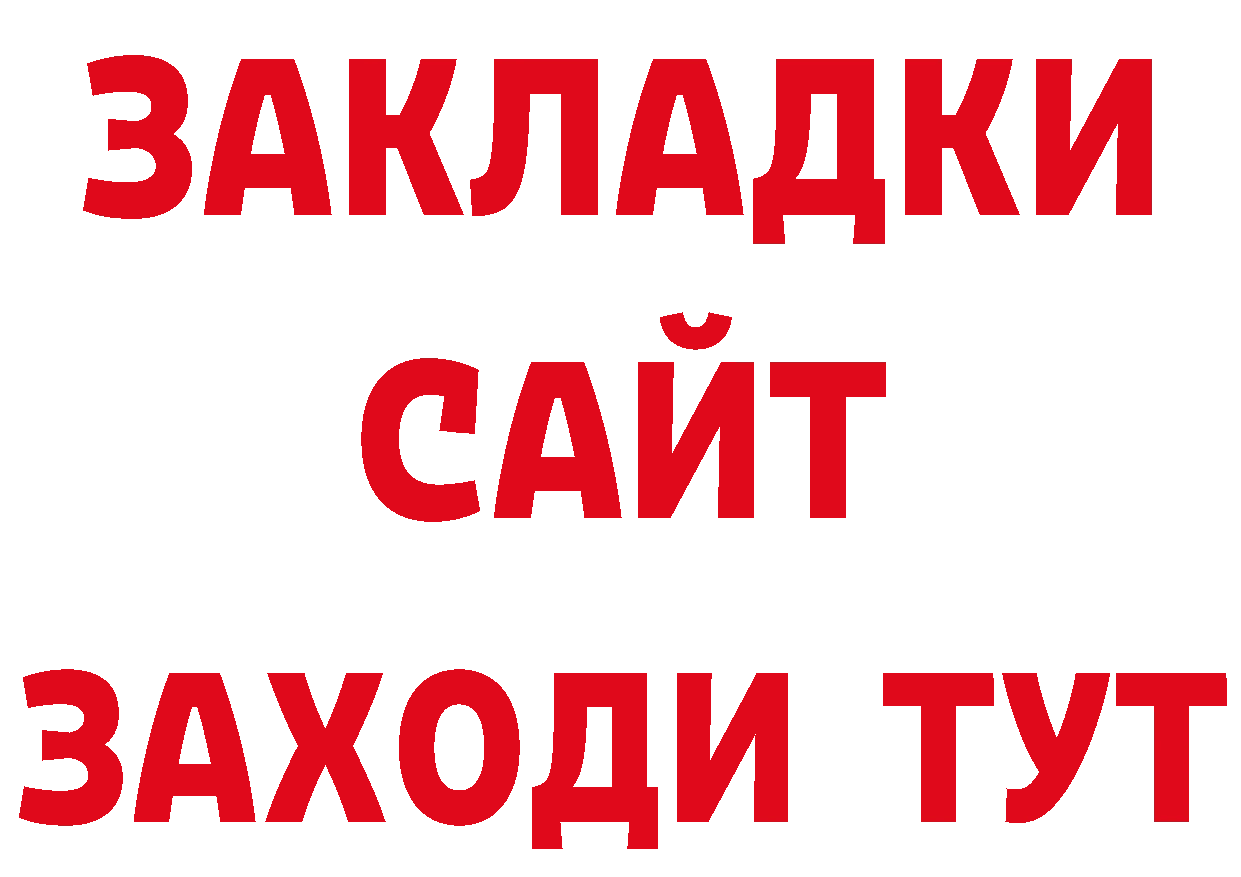 ЗАКЛАДКИ
САЙТ
ЗАХОДИ ТУТ